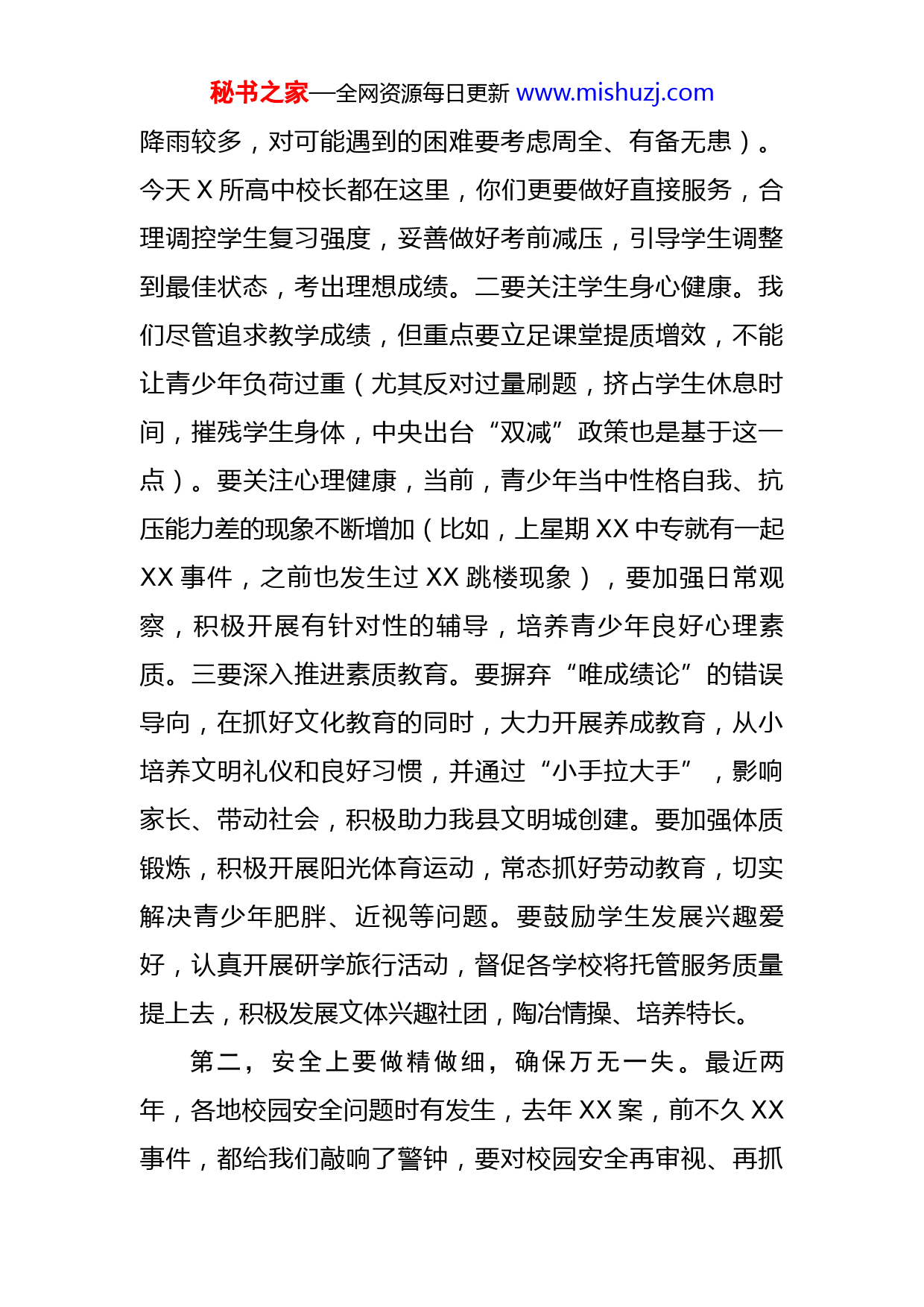 秘书之家—全网资源每日更新 www.mishuzj.com

降雨较多，对可能遇到的困难要考虑周全、有备无患）。今天 X 所高中校长都在这里，你们更要做好直接服务，合理调控学生复习强度，妥善做好考前减压，引导学生调整到最佳状态，考出理想成绩。二要关注学生身心健康。我们尽管追求教学成绩，但重点要立足课堂提质增效，不能让青少年负荷过重（尤其反对过量刷题，挤占学生休息时间，摧残学生身体，中央出台“双减”政策也是基于这一点）。要关注心理健康，当前，青少年当中性格自我、抗压能力差的现象不断增加（比如，上星期 XX 中专就有一起 XX 事件，之前也发生过 XX 跳楼现象），要加强日常观察，积极开展有针对性的辅导，培养青少年良好心理素质。三要深入推进素质教育。要摒弃“唯成绩论”的错误导向，在抓好文化教育的同时，大力开展养成教育，从小培养文明礼仪和良好习惯，并通过“小手拉大手”，影响家长、带动社会，积极助力我县文明城创建。要加强体质锻炼，积极开展阳光体育运动，常态抓好劳动教育，切实解决青少年肥胖、近视等问题。要鼓励学生发展兴趣爱好，认真开展研学旅行活动，督促各学校将托管服务质量提上去，积极发展文体兴趣社团，陶冶情操、培养特长。

第二，安全上要做精做细，确保万无一失。最近两年，各地校园安全问题时有发生，去年 XX 案，前不久 XX 事件，都给我们敲响了警钟，要对校园安全再审视、再抓